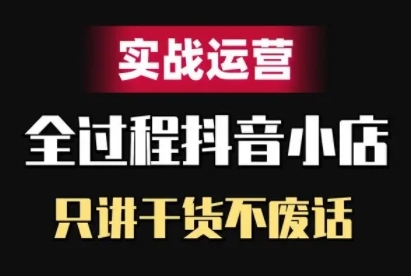 实战运营

全过程抖音小店

只讲干货不废话